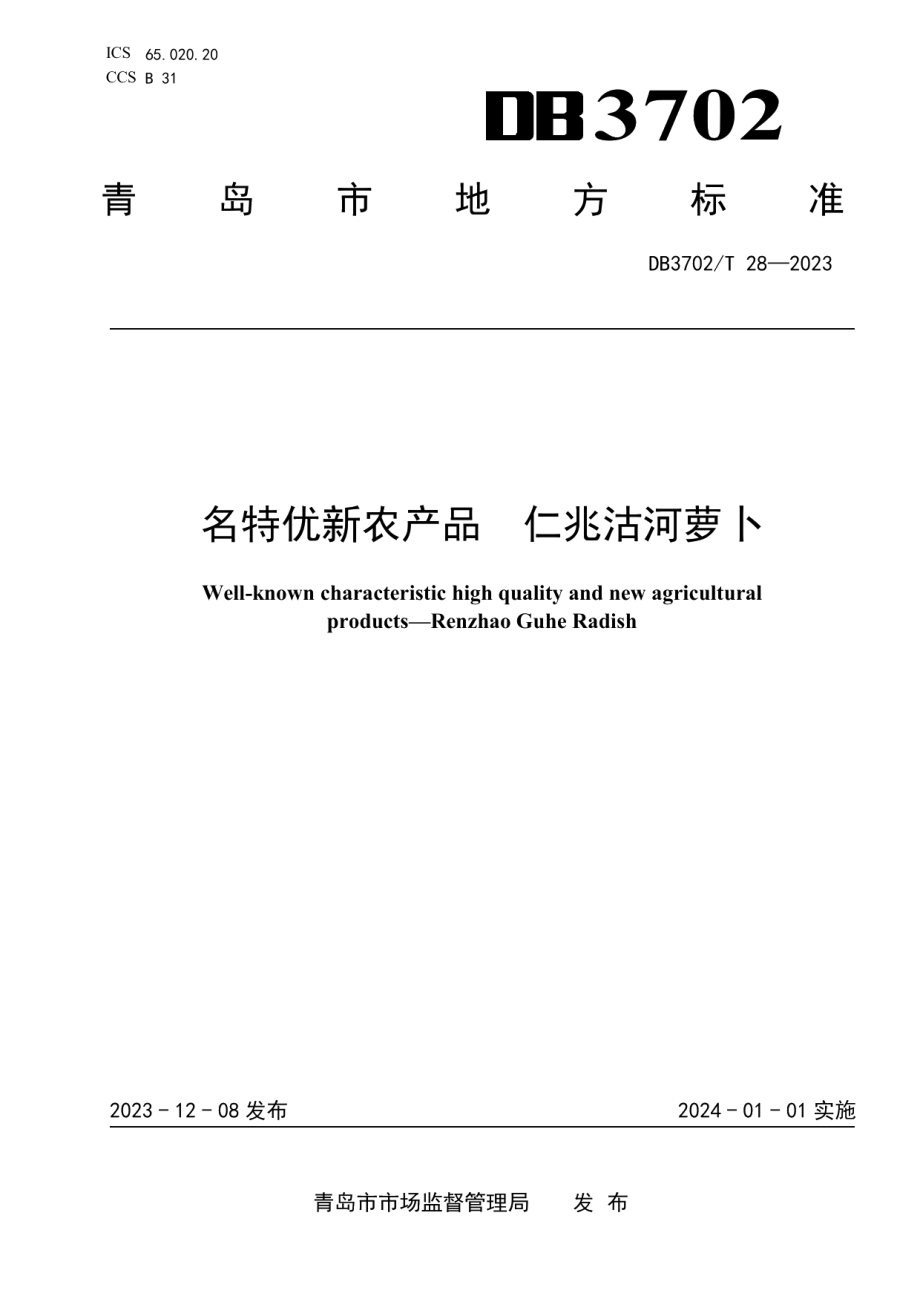 ICS 65.020.20
CCS B 31

DB3702

青 岛 市 地 方 标 准

DB3702/T 28—2023

名特优新农产品 仁兆沽河萝卜

Well-known characteristic high quality and new agricultural products—Renzhao Guhe Radish

2023 - 12 - 08 发布

2024 - 01 - 01 实施

青岛市市场监督管理局 发 布